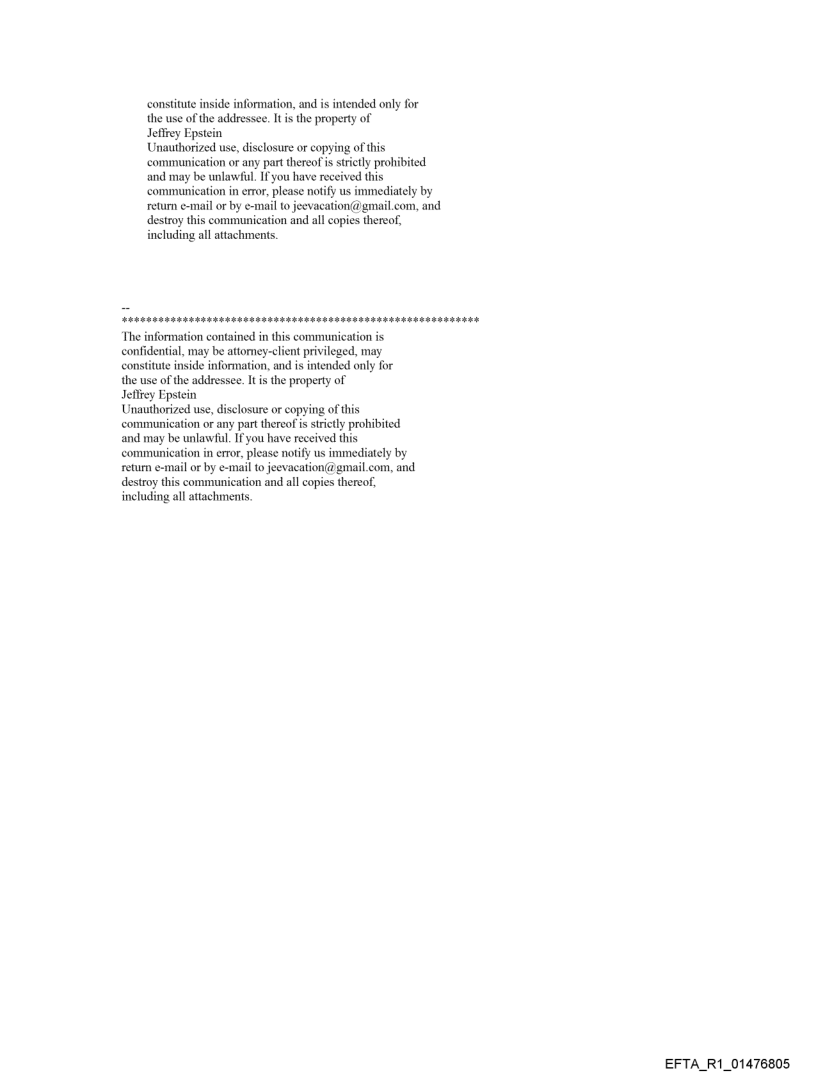 constitute inside information, and is intended only for the use of the addressee. It is the property of Jeffrey Epstein
Unauthorized use, disclosure or copying of this communication or any part thereof is strictly prohibited and may be unlawful. If you have received this communication in error, please notify us immediately by return e-mail or by e-mail to jeevacation@gmail.com, and destroy this communication and all copies thereof, including all attachments.

--
************************************************************
The information contained in this communication is confidential, may be attorney-client privileged, may constitute inside information, and is intended only for the use of the addressee. It is the property of Jeffrey Epstein
Unauthorized use, disclosure or copying of this communication or any part thereof is strictly prohibited and may be unlawful. If you have received this communication in error, please notify us immediately by return e-mail or by e-mail to jeevacation@gmail.com, and destroy this communication and all copies thereof, including all attachments.

EFTA_R1_01476805